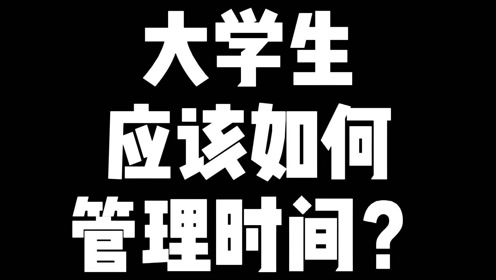 大学生
应该如何
管理时间？